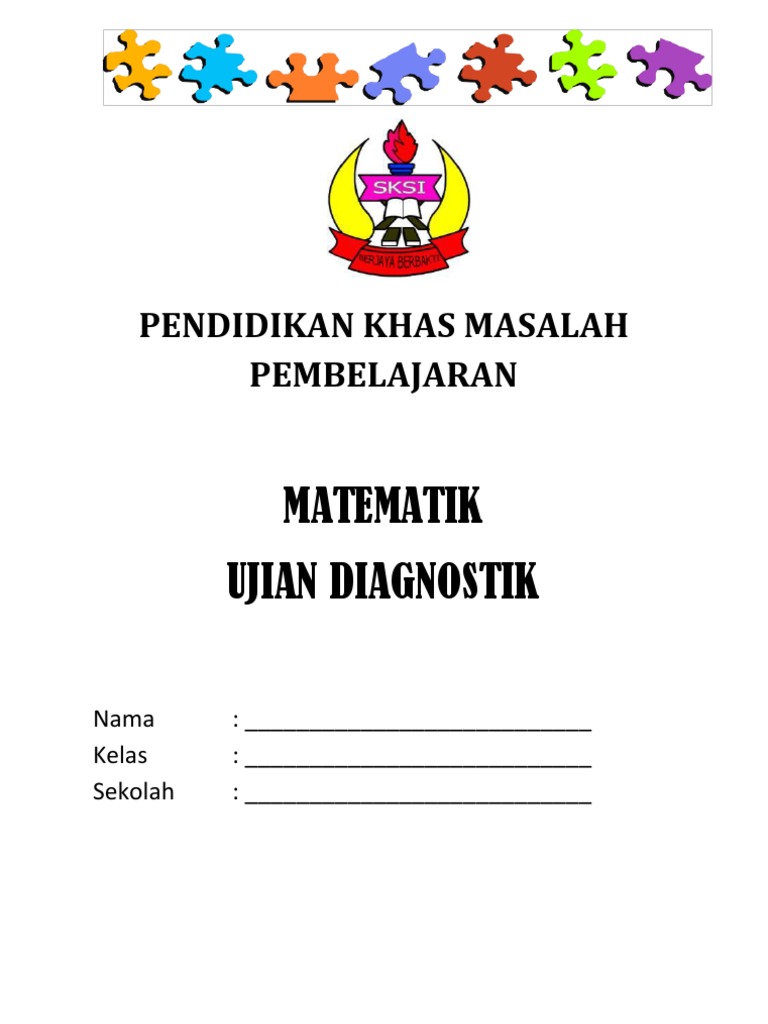 SKSI
BERJAYA BERBAKTI

PENDIDIKAN KHAS MASALAH PEMBELAJARAN

MATEMATIK
UJIAN DIAGNOSTIK

Nama : ____________________________
Kelas : ____________________________
Sekolah : ____________________________